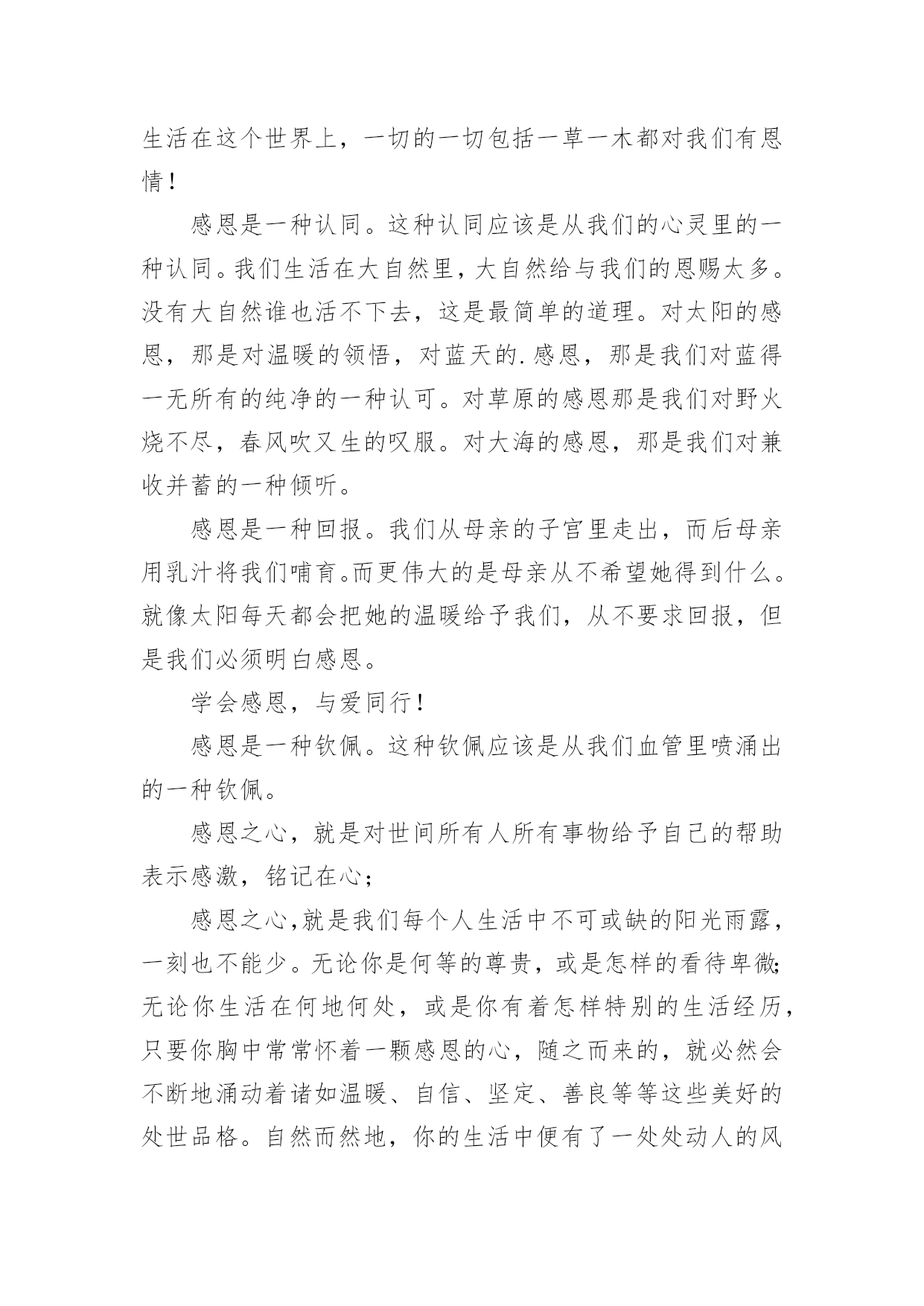 生活在这个世界上，一切的一切包括一草一木都对我们有恩情！

感恩是一种认同。这种认同应该是从我们的心灵里的一种认同。我们生活在大自然里，大自然给与我们的恩赐太多。没有大自然谁也活不下去，这是最简单的道理。对太阳的感恩，那是对温暖的领悟，对蓝天的.感恩，那是我们对蓝得一无所有的纯净的一种认可。对草原的感恩那是我们对野火烧不尽，春风吹又生的叹服。对大海的感恩，那是我们对兼收并蓄的一种倾听。

感恩是一种回报。我们从母亲的子宫里走出，而后母亲用乳汁将我们哺育。而更伟大的是母亲从不希望她得到什么。就像太阳每天都会把她的温暖给予我们，从不要求回报，但是我们必须明白感恩。

学会感恩，与爱同行！

感恩是一种钦佩。这种钦佩应该是从我们血管里喷涌出的一种钦佩。

感恩之心，就是对世间所有人所有事物给予自己的帮助表示感激，铭记在心；

感恩之心,就是我们每个人生活中不可或缺的阳光雨露，一刻也不能少。无论你是何等的尊贵，或是怎样的看待卑微;无论你生活在何地何处，或是你有着怎样特别的生活经历，只要你胸中常常怀着一颗感恩的心，随之而来的，就必然会不断地涌动着诸如温暖、自信、坚定、善良等等这些美好的处世品格。自然而然地，你的生活中便有了一处处动人的风